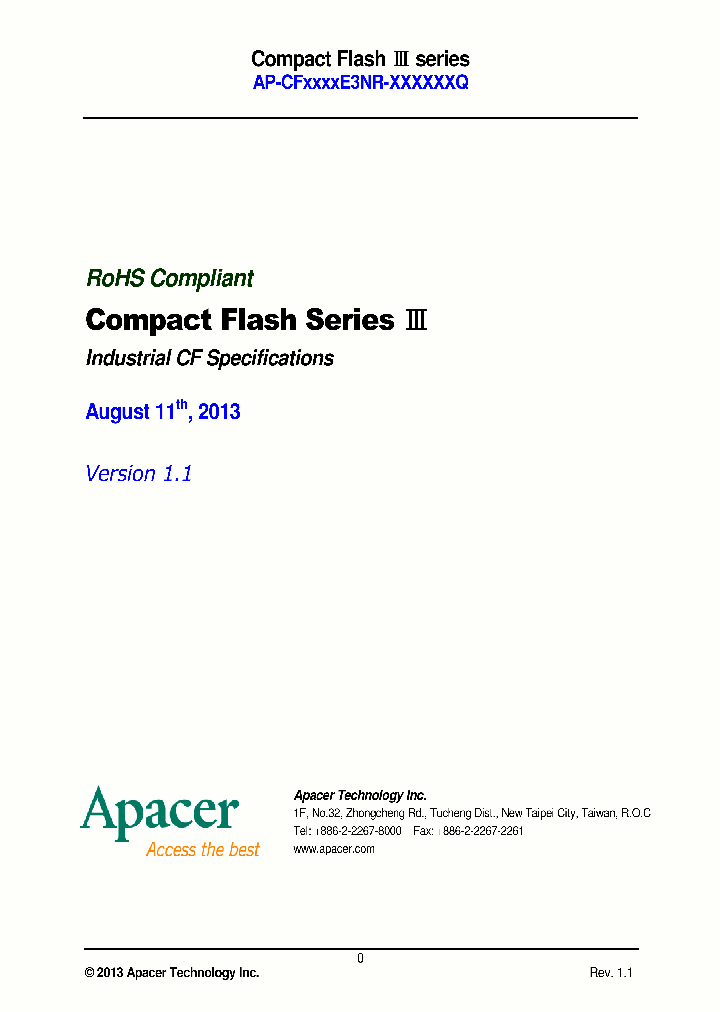 Compact Flash Ⅲ series
AP-CFxxxxE3NR-XXXXXXQ

RoHS Compliant

Compact Flash Series Ⅲ

Industrial CF Specifications

August 11$^{th}$, 2013

Version 1.1

Apacer
Access the best

Apacer Technology Inc.
1F, No.32, Zhongcheng Rd., Tucheng Dist., New Taipei City, Taiwan, R.O.C
Tel: +886-2-2267-8000 Fax: +886-2-2267-2261
www.apacer.com

0

© 2013 Apacer Technology Inc.

Rev. 1.1